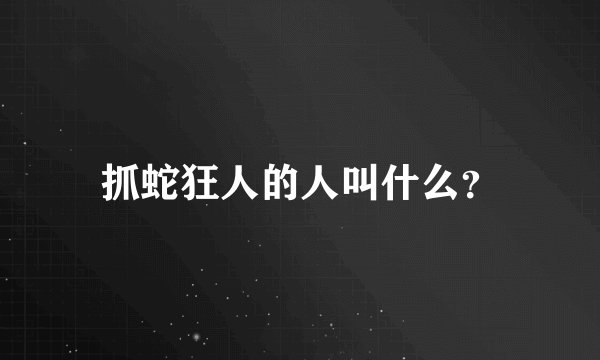 抓蛇狂人的人叫什么?